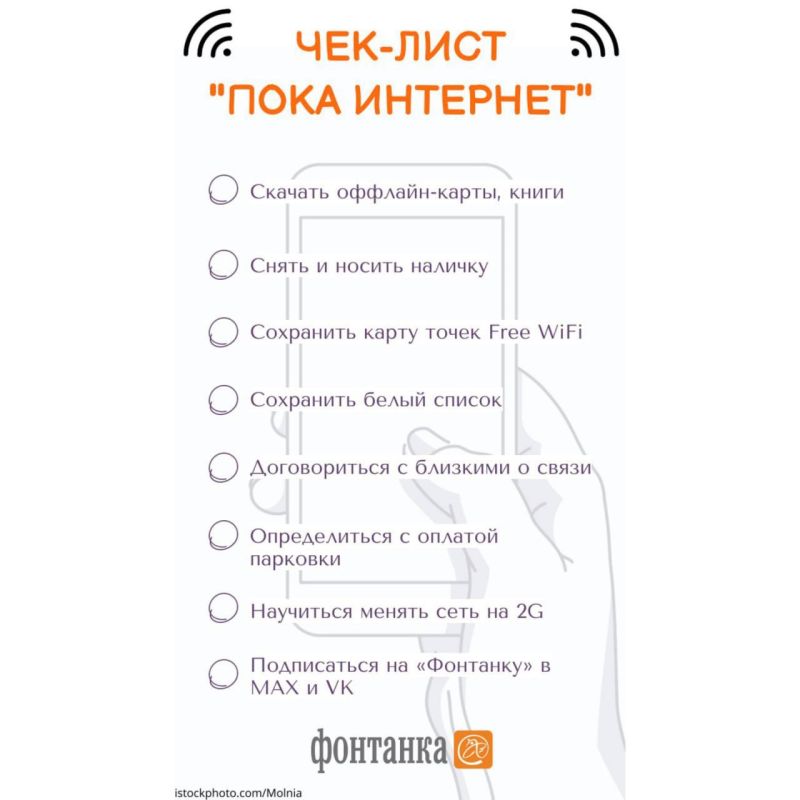 ЧЕК-ЛИСТ
"ПОКА ИНТЕРНЕТ"

☐ Скачать оффлайн-карты, книги

☐ Снять и носить наличку

☐ Сохранить карту точек Free WiFi

☐ Сохранить белый список

☐ Договориться с близкими о связи

☐ Определиться с оплатой парковки

☐ Научиться менять сеть на 2G

☐ Подписаться на «Фонтанку» в MAX и VK

фонтанка

istockphoto.com/Molnia